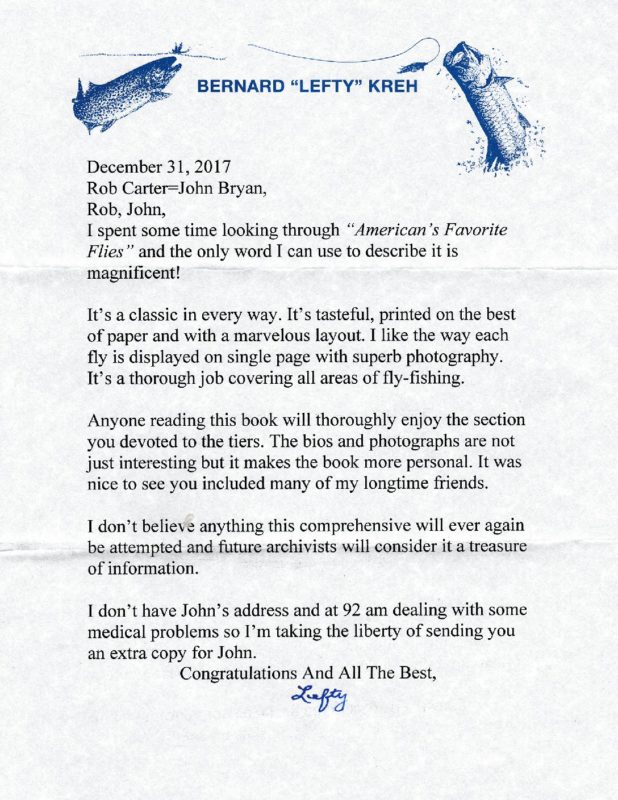 BERNARD "LEFTY" KREH

December 31, 2017
Rob Carter=John Bryan,
Rob, John,
I spent some time looking through "American's Favorite Flies" and the only word I can use to describe it is magnificent!

It's a classic in every way. It's tasteful, printed on the best of paper and with a marvelous layout. I like the way each fly is displayed on single page with superb photography. It's a thorough job covering all areas of fly-fishing.

Anyone reading this book will thoroughly enjoy the section you devoted to the tiers. The bios and photographs are not just interesting but it makes the book more personal. It was nice to see you included many of my longtime friends.

I don't believe anything this comprehensive will ever again be attempted and future archivists will consider it a treasure of information.

I don't have John's address and at 92 am dealing with some medical problems so I'm taking the liberty of sending you an extra copy for John.

Congratulations And All The Best,
Lefty